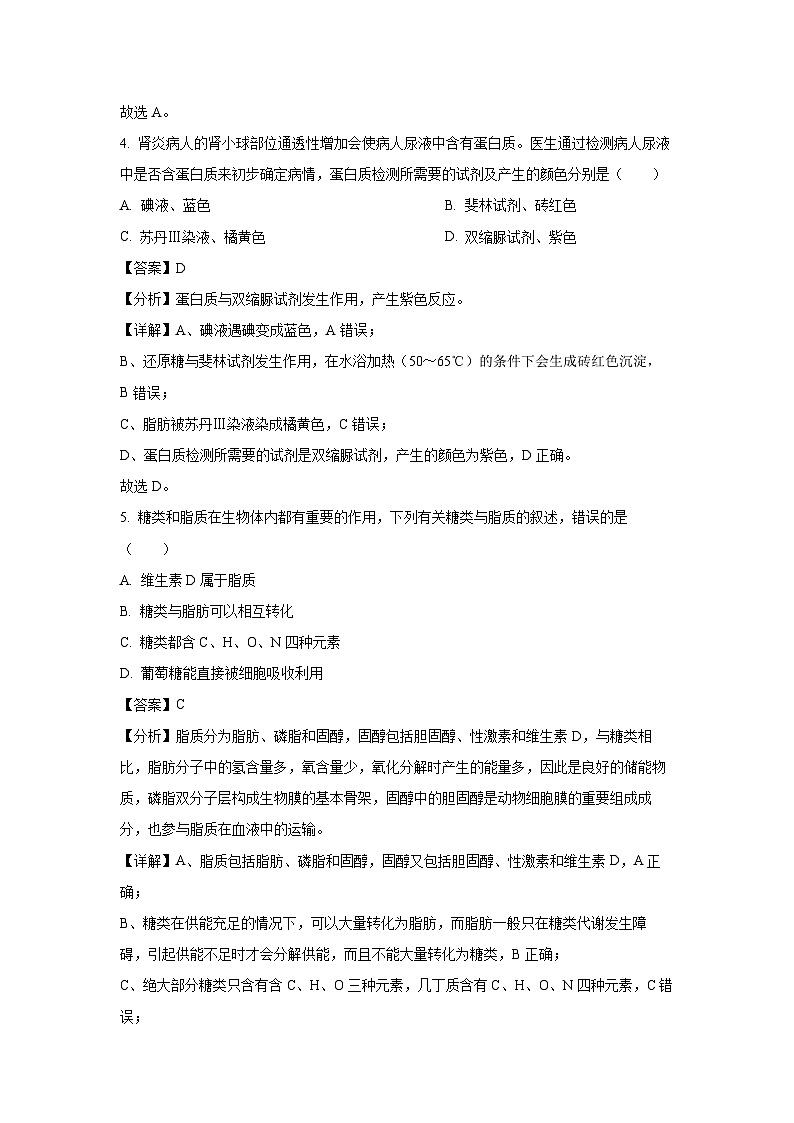 故选 A。

4. 肾炎病人的肾小球部位通透性增加会使病人尿液中含有蛋白质。医生通过检测病人尿液中是否含蛋白质来初步确定病情，蛋白质检测所需要的试剂及产生的颜色分别是（　　）

A. 碘液、蓝色

B. 斐林试剂、砖红色

C. 苏丹Ⅲ染液、橘黄色

D. 双缩脲试剂、紫色

【答案】D

【分析】蛋白质与双缩脲试剂发生作用，产生紫色反应。

【详解】A、碘液遇碘变成蓝色，A 错误；

B、还原糖与斐林试剂发生作用，在水浴加热（50～65℃）的条件下会生成砖红色沉淀，B 错误；

C、脂肪被苏丹Ⅲ染液染成橘黄色，C 错误；

D、蛋白质检测所需要的试剂是双缩脲试剂，产生的颜色为紫色，D 正确。

故选 D。

5. 糖类和脂质在生物体内都有重要的作用，下列有关糖类与脂质的叙述，错误的是（　　）

A. 维生素 D 属于脂质

B. 糖类与脂肪可以相互转化

C. 糖类都含 C、H、O、N 四种元素

D. 葡萄糖能直接被细胞吸收利用

【答案】C

【分析】脂质分为脂肪、磷脂和固醇，固醇包括胆固醇、性激素和维生素 D，与糖类相比，脂肪分子中的氢含量多，氧含量少，氧化分解时产生的能量多，因此是良好的储能物质，磷脂双分子层构成生物膜的基本骨架，固醇中的胆固醇是动物细胞膜的重要组成成分，也参与脂质在血液中的运输。

【详解】A、脂质包括脂肪、磷脂和固醇，固醇又包括胆固醇、性激素和维生素 D，A 正确；

B、糖类在供能充足的情况下，可以大量转化为脂肪，而脂肪一般只在糖类代谢发生障碍，引起供能不足时才会分解供能，而且不能大量转化为糖类，B 正确；

C、绝大部分糖类只含有含 C、H、O 三种元素，几丁质含有 C、H、O、N 四种元素，C 错误；